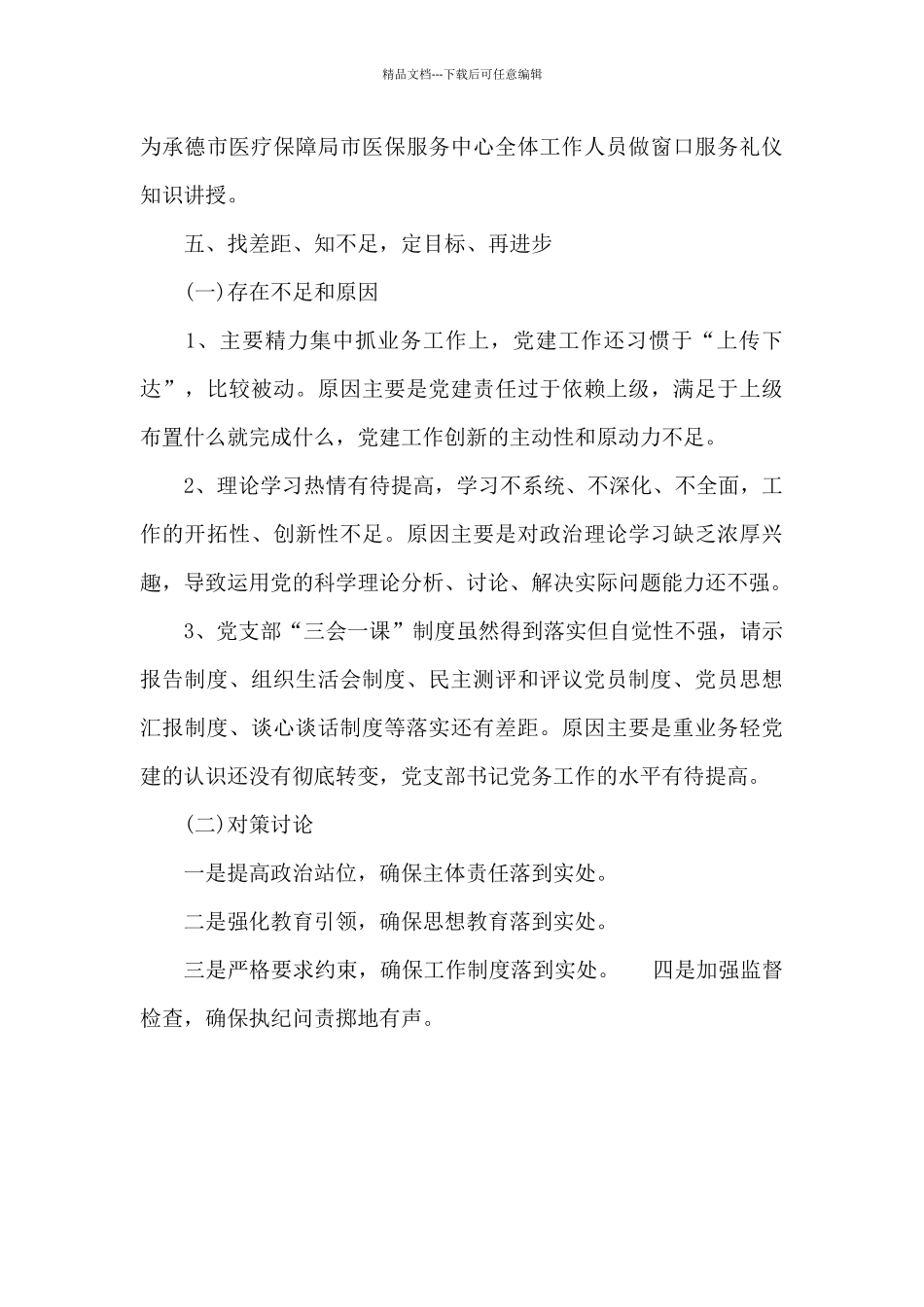 精品文档---下载后可任意编辑

为承德市医疗保障局市医保服务中心全体工作人员做窗口服务礼仪知识讲授。

五、找差距、知不足，定目标、再进步

(一)存在不足和原因

1、主要精力集中抓业务工作上，党建工作还习惯于“上传下达”，比较被动。原因主要是党建责任过于依赖上级，满足于上级布置什么就完成什么，党建工作创新的主动性和原动力不足。

2、理论学习热情有待提高，学习不系统、不深化、不全面，工作的开拓性、创新性不足。原因主要是对政治理论学习缺乏浓厚兴趣，导致运用党的科学理论分析、讨论、解决实际问题能力还不强。

3、党支部“三会一课”制度虽然得到落实但自觉性不强，请示报告制度、组织生活会制度、民主测评和评议党员制度、党员思想汇报制度、谈心谈话制度等落实还有差距。原因主要是重业务轻党建的认识还没有彻底转变，党支部书记党务工作的水平有待提高。

(二)对策讨论

一是提高政治站位，确保主体责任落到实处。

二是强化教育引领，确保思想教育落到实处。

三是严格要求约束，确保工作制度落到实处。　四是加强监督检查，确保执纪问责掷地有声。